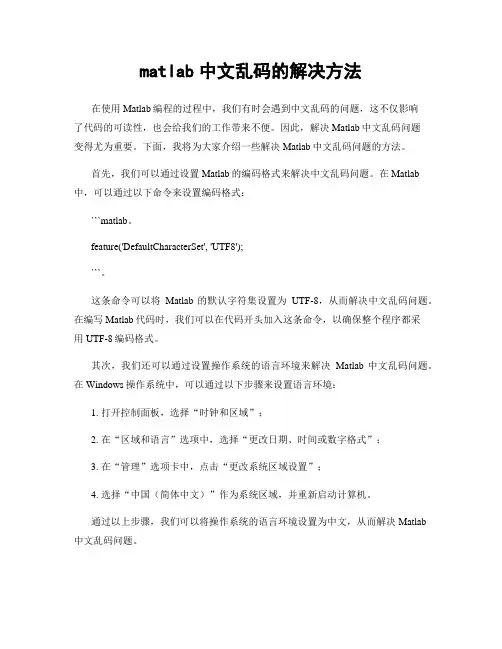 matlab 中文乱码的解决方法

在使用 Matlab 编程的过程中，我们有时会遇到中文乱码的问题，这不仅影响了代码的可读性，也会给我们的工作带来不便。因此，解决 Matlab 中文乱码问题变得尤为重要。下面，我将为大家介绍一些解决 Matlab 中文乱码问题的方法。

首先，我们可以通过设置 Matlab 的编码格式来解决中文乱码问题。在 Matlab 中，可以通过以下命令来设置编码格式：

```matlab。

feature('DefaultCharacterSet', 'UTF8');

```。

这条命令可以将 Matlab 的默认字符集设置为 UTF-8，从而解决中文乱码问题。在编写 Matlab 代码时，我们可以在代码开头加入这条命令，以确保整个程序都采用 UTF-8 编码格式。

其次，我们还可以通过设置操作系统的语言环境来解决 Matlab 中文乱码问题。在 Windows 操作系统中，可以通过以下步骤来设置语言环境：

1. 打开控制面板，选择“时钟和区域”；

2. 在“区域和语言”选项中，选择“更改日期、时间或数字格式”；

3. 在“管理”选项卡中，点击“更改系统区域设置”；

4. 选择“中国（简体中文）”作为系统区域，并重新启动计算机。

通过以上步骤，我们可以将操作系统的语言环境设置为中文，从而解决 Matlab 中文乱码问题。